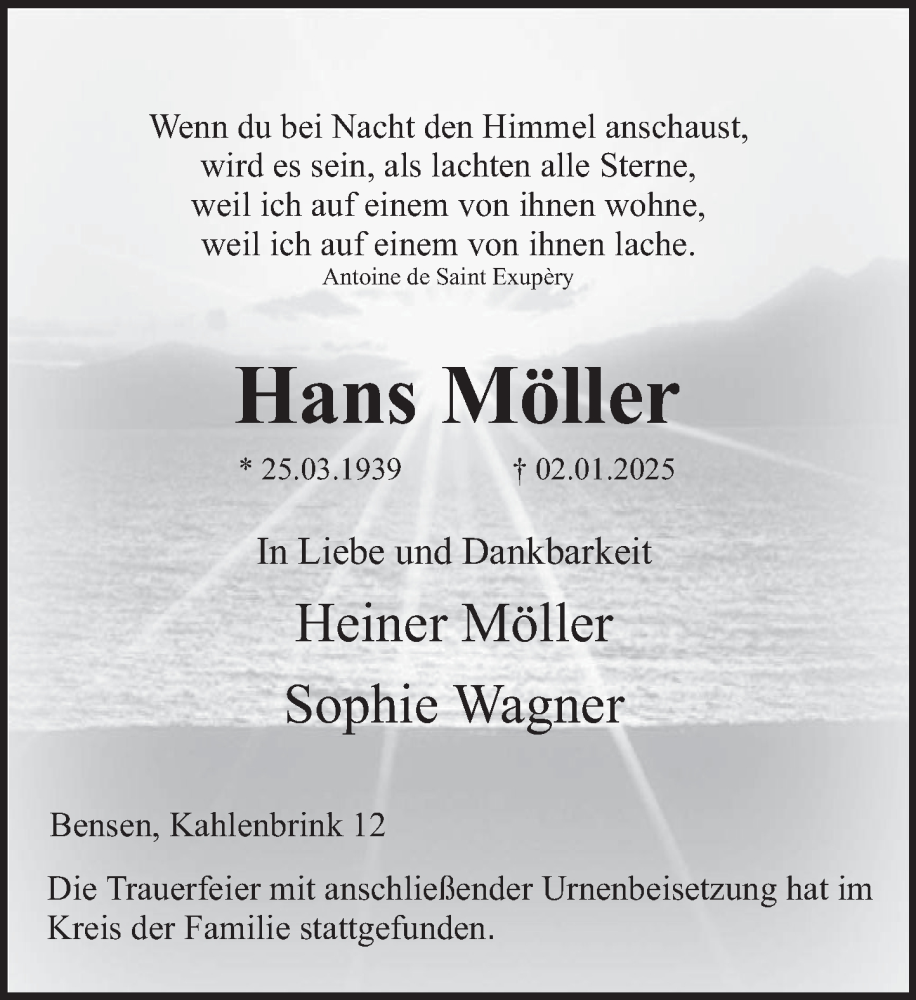 Wenn du bei Nacht den Himmel anschaust,
wird es sein, als lachten alle Sterne,
weil ich auf einem von ihnen wohne,
weil ich auf einem von ihnen lache.
Antoine de Saint Exupèry

Hans Möller

* 25.03.1939 † 02.01.2025

In Liebe und Dankbarkeit

Heiner Möller

Sophie Wagner

Bensen, Kahlenbrink 12

Die Trauerfeier mit anschließender Urnenbeisetzung hat im Kreis der Familie stattgefunden.